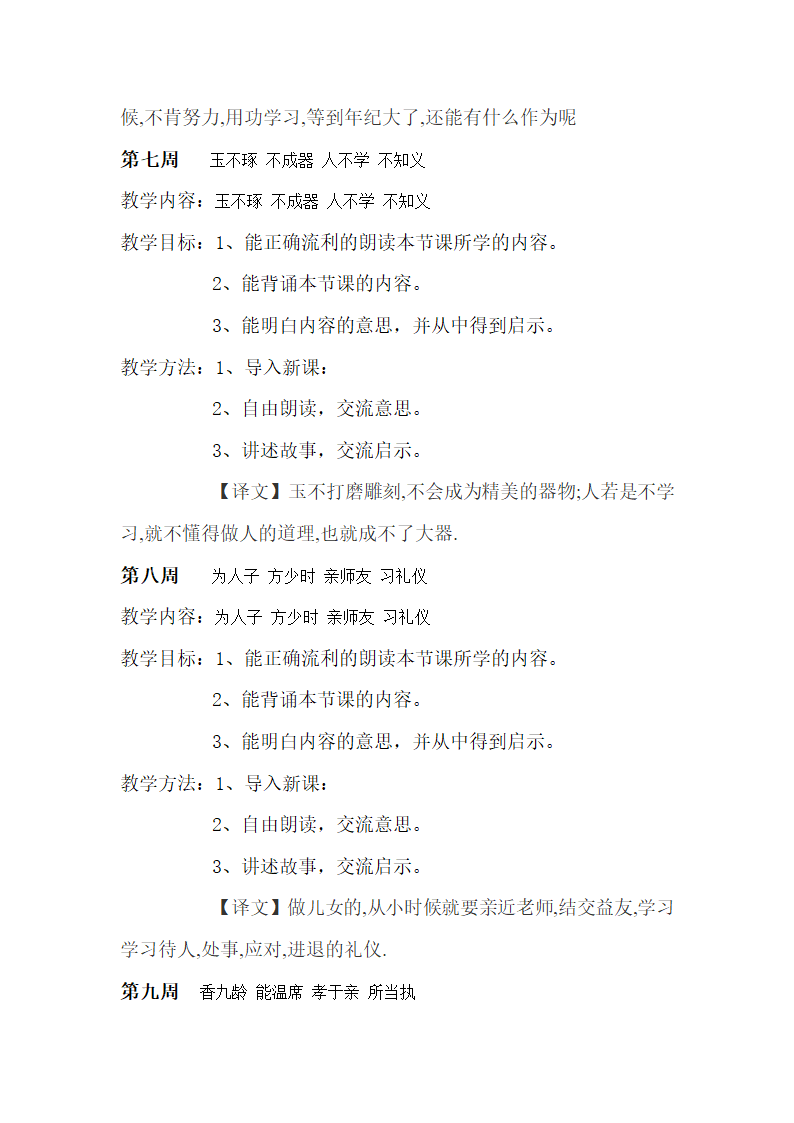 候,不肯努力,用功学习,等到年纪大了,还能有什么作为呢

第七周　玉不琢 不成器 人不学 不知义

教学内容：玉不琢 不成器 人不学 不知义

教学目标：1、能正确流利的朗读本节课所学的内容。

2、能背诵本节课的内容。

3、能明白内容的意思，并从中得到启示。

教学方法：1、导入新课：

2、自由朗读，交流意思。

3、讲述故事，交流启示。

【译文】玉不打磨雕刻,不会成为精美的器物;人若是不学习,就不懂得做人的道理,也就成不了大器.

第八周　为人子 方少时 亲师友 习礼仪

教学内容：为人子 方少时 亲师友 习礼仪

教学目标：1、能正确流利的朗读本节课所学的内容。

2、能背诵本节课的内容。

3、能明白内容的意思，并从中得到启示。

教学方法：1、导入新课：

2、自由朗读，交流意思。

3、讲述故事，交流启示。

【译文】做儿女的,从小时候就要亲近老师,结交益友,学习学习待人,处事,应对,进退的礼仪.

第九周　香九龄 能温席 孝于亲 所当执